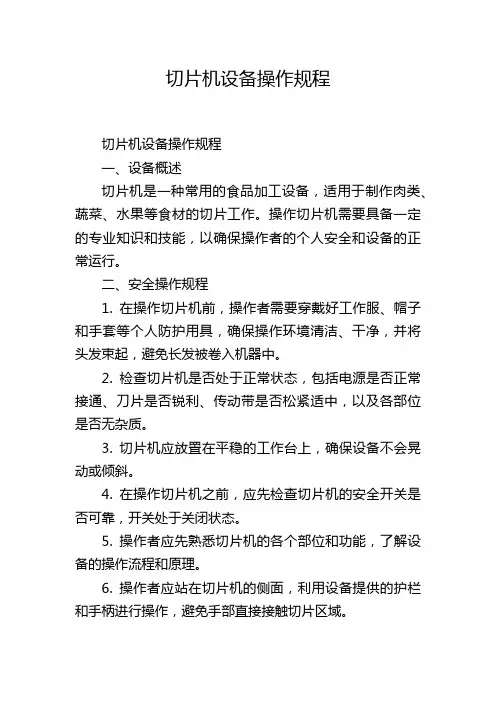 切片机设备操作规程

切片机设备操作规程

一、设备概述

切片机是一种常用的食品加工设备，适用于制作肉类、蔬菜、水果等食材的切片工作。操作切片机需要具备一定的专业知识和技能，以确保操作者的个人安全和设备的正常运行。

二、安全操作规程

1. 在操作切片机前，操作者需要穿戴好工作服、帽子和手套等个人防护用具，确保操作环境清洁、干净，并将头发束起，避免长发被卷入机器中。

2. 检查切片机是否处于正常状态，包括电源是否正常接通、刀片是否锐利、传动带是否松紧适中，以及各部位是否无杂质。

3. 切片机应放置在平稳的工作台上，确保设备不会晃动或倾斜。

4. 在操作切片机之前，应先检查切片机的安全开关是否可靠，开关处于关闭状态。

5. 操作者应先熟悉切片机的各个部位和功能，了解设备的操作流程和原理。

6. 操作者应站在切片机的侧面，利用设备提供的护栏和手柄进行操作，避免手部直接接触切片区域。